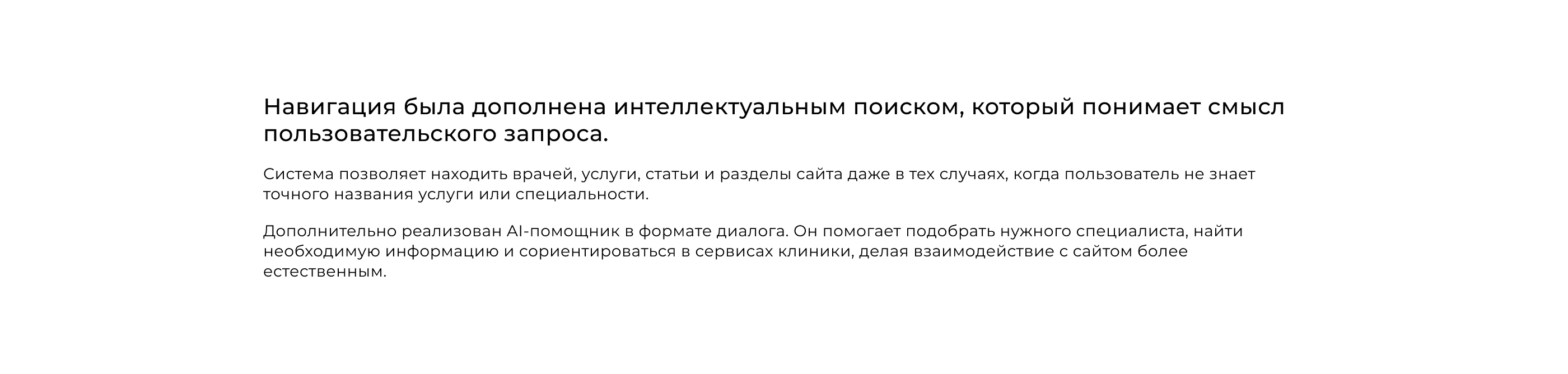 Навигация была дополнена интеллектуальным поиском, который понимает смысл пользовательского запроса.

Система позволяет находить врачей, услуги, статьи и разделы сайта даже в тех случаях, когда пользователь не знает точного названия услуги или специальности.

Дополнительно реализован AI-помощник в формате диалога. Он помогает подобрать нужного специалиста, найти необходимую информацию и сориентироваться в сервисах клиники, делая взаимодействие с сайтом более естественным.